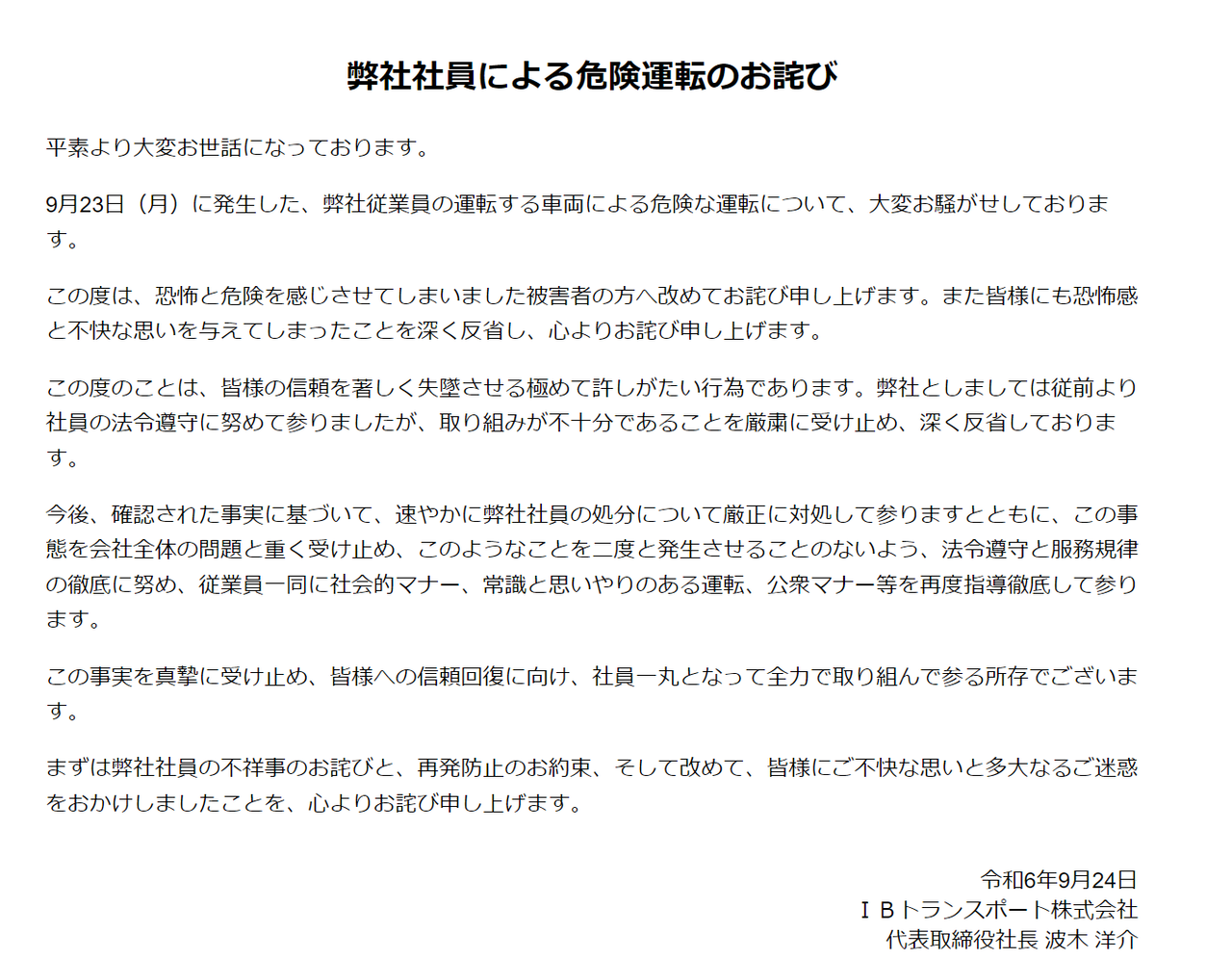 弊社社員による危険運転のお詫び

平素より大変お世話になっております。

9月23日（月）に発生した、弊社従業員の運転する車両による危険な運転について、大変お騒がせしております。

この度は、恐怖と危険を感じさせてしまいました被害者の方へ改めてお詫び申し上げます。また皆様にも恐怖感と不快な思いを与えてしまったことを深く反省し、心よりお詫び申し上げます。

この度のことは、皆様の信頼を著しく失墜させる極めて許しがたい行為であります。弊社としましては従前より社員の法令遵守に努めて参りましたが、取り組みが不十分であることを厳粛に受け止め、深く反省しております。

今後、確認された事実に基づいて、速やかに弊社社員の処分について厳正に対処して参りますとともに、この事態を会社全体の問題と重く受け止め、このようなことを二度と発生させることのないよう、法令遵守と服務規律の徹底に努め、従業員一同に社会的マナー、常識と思いやりのある運転、公衆マナー等を再度指導徹底して参ります。

この事実を真摯に受け止め、皆様への信頼回復に向け、社員一丸となって全力で取り組んで参る所存でございます。

まずは弊社社員の不祥事のお詫びと、再発防止のお約束、そして改めて、皆様にご不快な思いと多大なるご迷惑をおかけしましたことを、心よりお詫び申し上げます。

令和6年9月24日
ＩＢトランスポート株式会社
代表取締役社長 波木 洋介